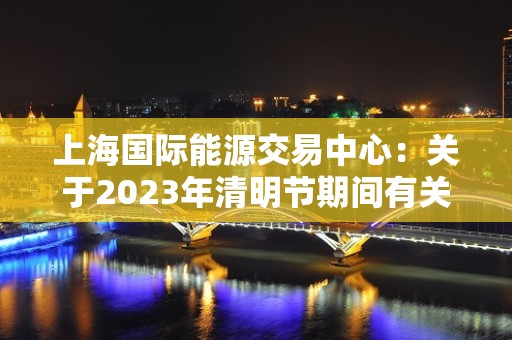 上海国际能源交易中心：关于2023年清明节期间有关